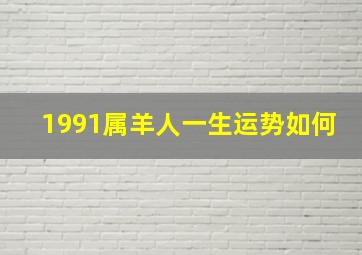 1991属羊人一生运势如何